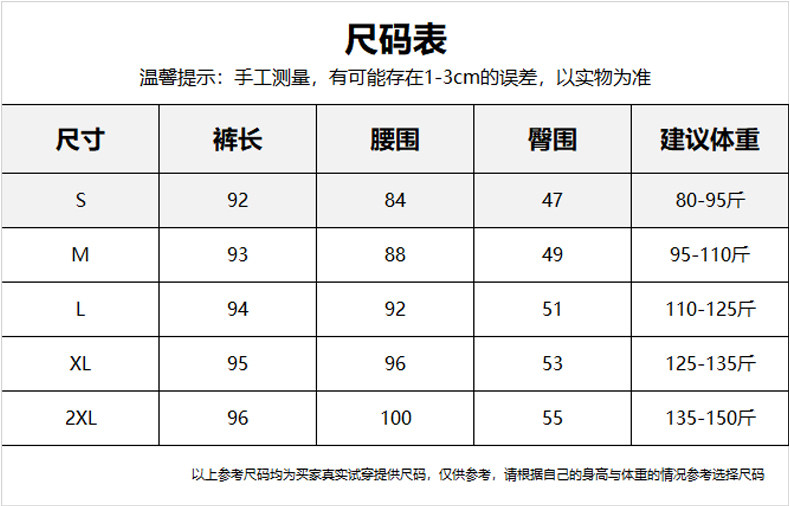 尺码表

温馨提示：手工测量，有可能存在1-3cm的误差，以实物为准

| 尺寸 | 裤长 | 腰围 | 臀围 | 建议体重 |
|---|---|---|---|---|
| S | 92 | 84 | 47 | 80-95斤 |
| M | 93 | 88 | 49 | 95-110斤 |
| L | 94 | 92 | 51 | 110-125斤 |
| XL | 95 | 96 | 53 | 125-135斤 |
| 2XL | 96 | 100 | 55 | 135-150斤 |

以上参考尺码均为买家真实试穿提供尺码，仅供参考，请根据自己的身高与体重的情况参考选择尺码